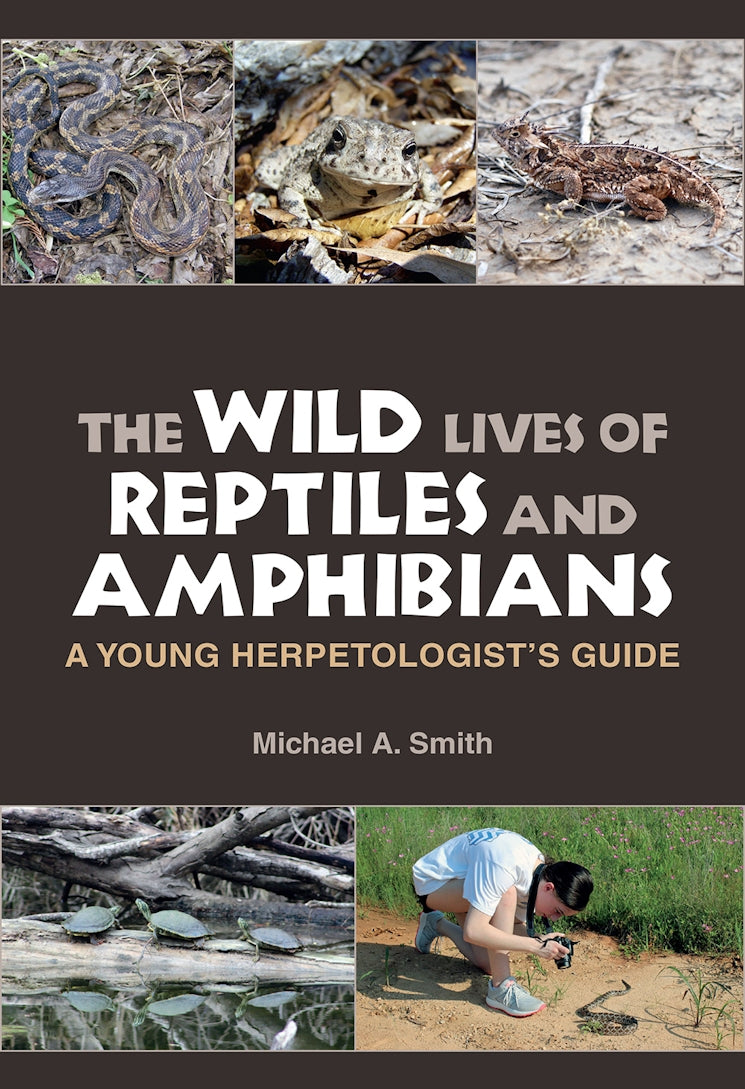 THE WILD LIVES OF REPTILES AND AMPHIBIANS

A YOUNG HERPETOLOGIST'S GUIDE

Michael A. Smith